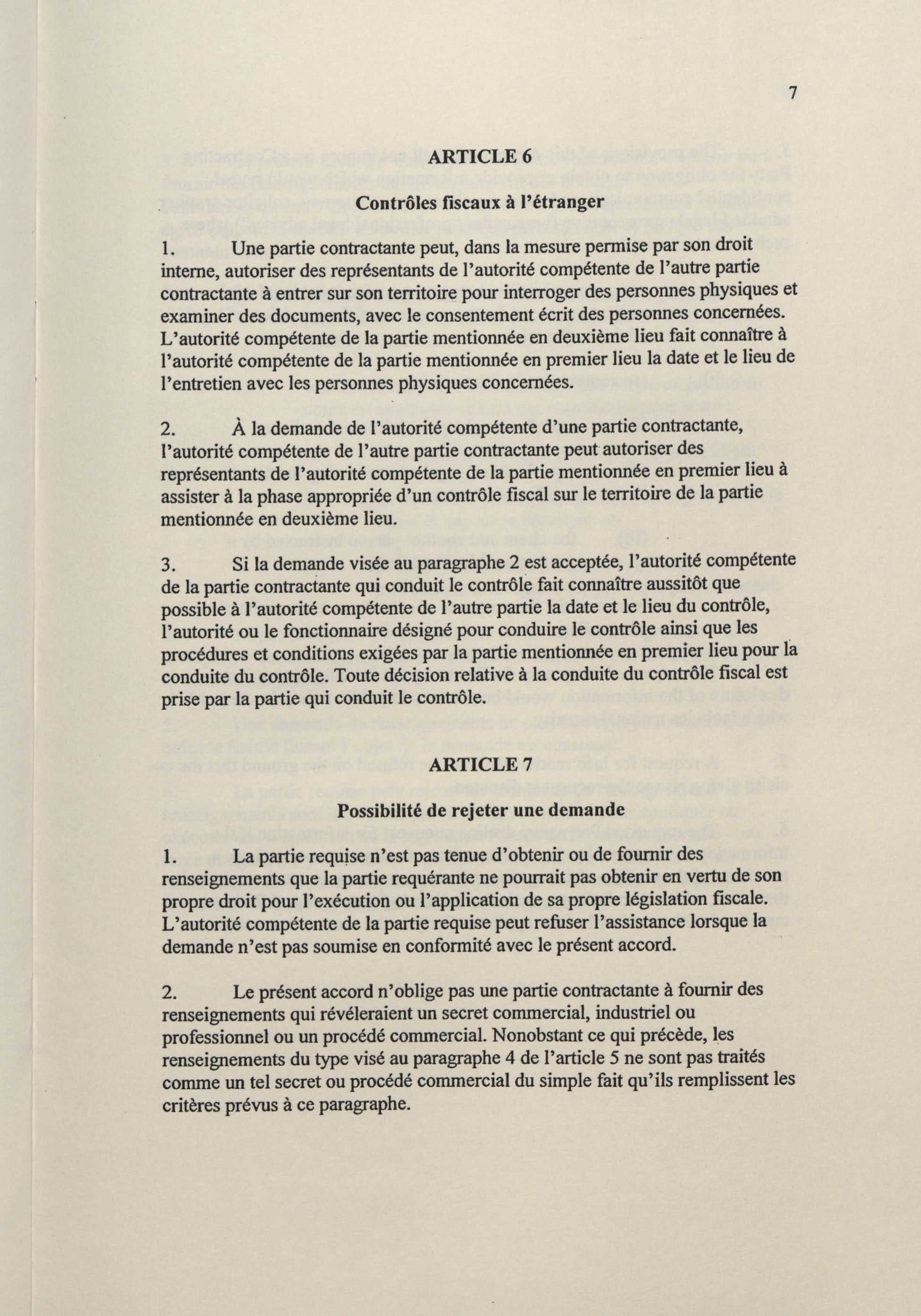 7

ARTICLE 6

Contrôles fiscaux à l'étranger

1. Une partie contractante peut, dans la mesure permise par son droit interne, autoriser des représentants de l'autorité compétente de l'autre partie contractante à entrer sur son territoire pour interroger des personnes physiques et examiner des documents, avec le consentement écrit des personnes concernées. L'autorité compétente de la partie mentionnée en deuxième lieu fait connaître à l'autorité compétente de la partie mentionnée en premier lieu la date et le lieu de l'entretien avec les personnes physiques concernées.

2. À la demande de l'autorité compétente d'une partie contractante, l'autorité compétente de l'autre partie contractante peut autoriser des représentants de l'autorité compétente de la partie mentionnée en premier lieu à assister à la phase appropriée d'un contrôle fiscal sur le territoire de la partie mentionnée en deuxième lieu.

3. Si la demande visée au paragraphe 2 est acceptée, l'autorité compétente de la partie contractante qui conduit le contrôle fait connaître aussitôt que possible à l'autorité compétente de l'autre partie la date et le lieu du contrôle, l'autorité ou le fonctionnaire désigné pour conduire le contrôle ainsi que les procédures et conditions exigées par la partie mentionnée en premier lieu pour la conduite du contrôle. Toute décision relative à la conduite du contrôle fiscal est prise par la partie qui conduit le contrôle.

ARTICLE 7

Possibilité de rejeter une demande

1. La partie requise n'est pas tenue d'obtenir ou de fournir des renseignements que la partie requérante ne pourrait pas obtenir en vertu de son propre droit pour l'exécution ou l'application de sa propre législation fiscale. L'autorité compétente de la partie requise peut refuser l'assistance lorsque la demande n'est pas soumise en conformité avec le présent accord.

2. Le présent accord n'oblige pas une partie contractante à fournir des renseignements qui révéleraient un secret commercial, industriel ou professionnel ou un procédé commercial. Nonobstant ce qui précède, les renseignements du type visé au paragraphe 4 de l'article 5 ne sont pas traités comme un tel secret ou procédé commercial du simple fait qu'ils remplissent les critères prévus à ce paragraphe.